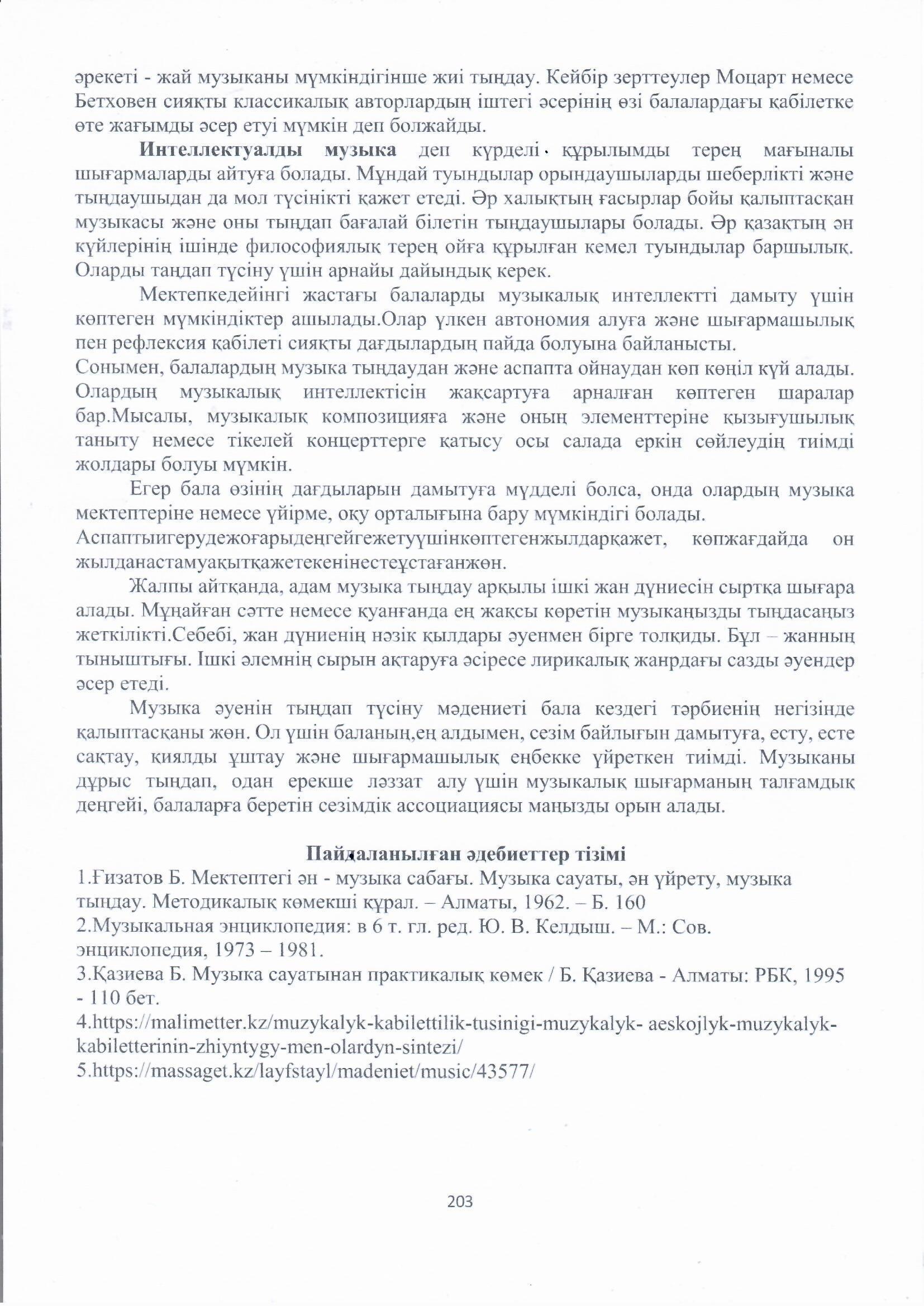 әрекеті - жай музыканы мүмкіндігінше жиі тыңдау. Кейбір зерттеулер Моцарт немесе Бетховен сияқты классикалық авторлардың іштегі әсерінің өзі балалардағы қабілетке өте жағымды әсер етуі мүмкін деп болжайды.

**Интеллектуалды музыка** деп күрделі құрылымды терең мағыналы шығармаларды айтуға болады. Мұндай туындылар орындаушыларды шеберлікті және тыңдаушыдан да мол түсінікті қажет етеді. Әр халықтың ғасырлар бойы қалыптасқан музыкасы және оны тыңдап бағалай білетін тыңдаушылары болады. Әр қазақтың ән күйлерінің ішінде философиялық терең ойға құрылған кемел туындылар баршылық. Оларды таңдап түсіну үшін арнайы дайындық керек.

Мектепкедейінгі жастағы балаларды музыкалық интеллектті дамыту үшін көптеген мүмкіндіктер ашылады.Олар үлкен автономия алуға және шығармашылық пен рефлексия қабілеті сияқты дағдылардың пайда болуына байланысты.
Сонымен, балалардың музыка тыңдаудан және аспапта ойнаудан көп көңіл күй алады. Олардың музыкалық интеллектісін жақсартуға арналған көптеген шаралар бар.Мысалы, музыкалық композицияға және оның элементтеріне қызығушылық таныту немесе тікелей концерттерге қатысу осы салада еркін сөйлеудің тиімді жолдары болуы мүмкін.

Егер бала өзінің дағдыларын дамытуға мүдделі болса, онда олардың музыка мектептеріне немесе үйірме, оқу орталығына бару мүмкіндігі болады.
Аспаптыигерудежоғарыдеңгейгежетуүшінкөптегенжылдарқажет, көпжағдайда он жылданастамуақытқажетекенінестеұстағанжөн.

Жалпы айтқанда, адам музыка тыңдау арқылы ішкі жан дүниесін сыртқа шығара алады. Мұңайған сәтте немесе қуанғанда ең жақсы көретін музыкаңызды тыңдасаңыз жеткілікті.Себебі, жан дүниенің нәзік қылдары әуенмен бірге толқиды. Бұл – жанның тыныштығы. Ішкі әлемнің сырын ақтаруға әсіресе лирикалық жанрдағы сазды әуендер әсер етеді.

Музыка әуенін тыңдап түсіну мәдениеті бала кездегі тәрбиенің негізінде қалыптасқаны жөн. Ол үшін баланың,ең алдымен, сезім байлығын дамытуға, есту, есте сақтау, қиялды ұштау және шығармашылық еңбекке үйреткен тиімді. Музыканы дұрыс тыңдап, одан ерекше ләззат алу үшін музыкалық шығарманың талғамдық деңгейі, балаларға беретін сезімдік ассоциациясы маңызды орын алады.

**Пайдаланылған әдебиеттер тізімі**
1.Ғизатов Б. Мектептегі ән - музыка сабағы. Музыка сауаты, ән үйрету, музыка тыңдау. Методикалық көмекші құрал. – Алматы, 1962. – Б. 160
2.Музыкальная энциклопедия: в 6 т. гл. ред. Ю. В. Келдыш. – М.: Сов. энциклопедия, 1973 – 1981.
3.Қазиева Б. Музыка сауатынан практикалық көмек / Б. Қазиева - Алматы: РБК, 1995 - 110 бет.
4.https://malimetter.kz/muzykalyk-kabilettilik-tusinigi-muzykalyk- aeskojlyk-muzykalyk-kabiletterinin-zhiyntygy-men-olardyn-sintezi/
5.https://massaget.kz/layfstayl/madeniet/music/43577/

203